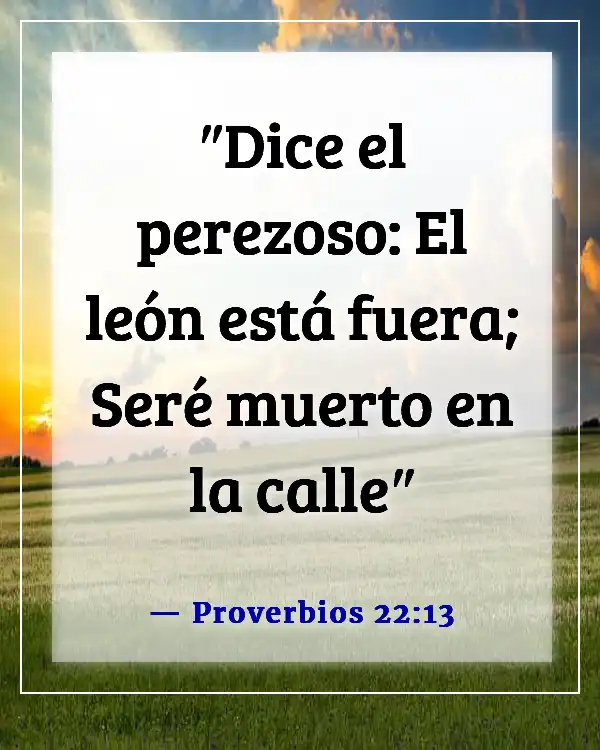 "Dice el perezoso: El león está fuera; Seré muerto en la calle"

— Proverbios 22:13